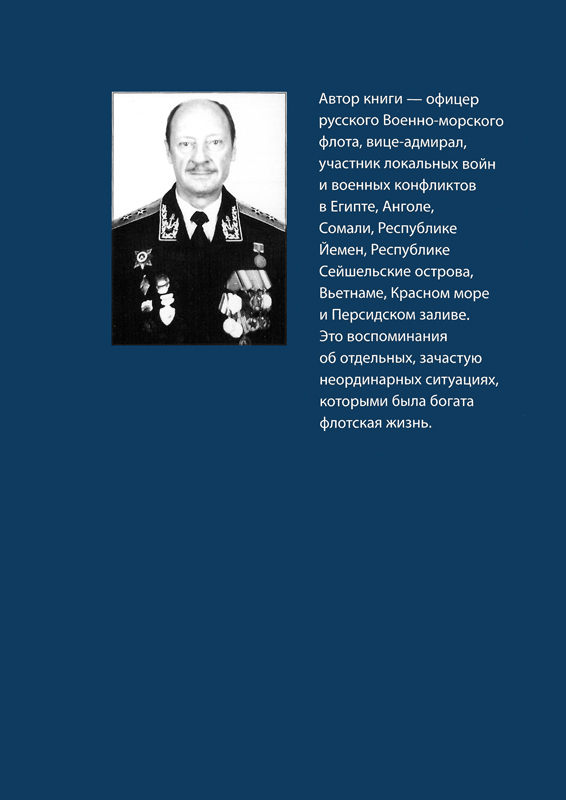 Автор книги — офицер русского Военно-морского флота, вице-адмирал, участник локальных войн и военных конфликтов в Египте, Анголе, Сомали, Республике Йемен, Республике Сейшельские острова, Вьетнаме, Красном море и Персидском заливе. Это воспоминания об отдельных, зачастую неординарных ситуациях, которыми была богата флотская жизнь.